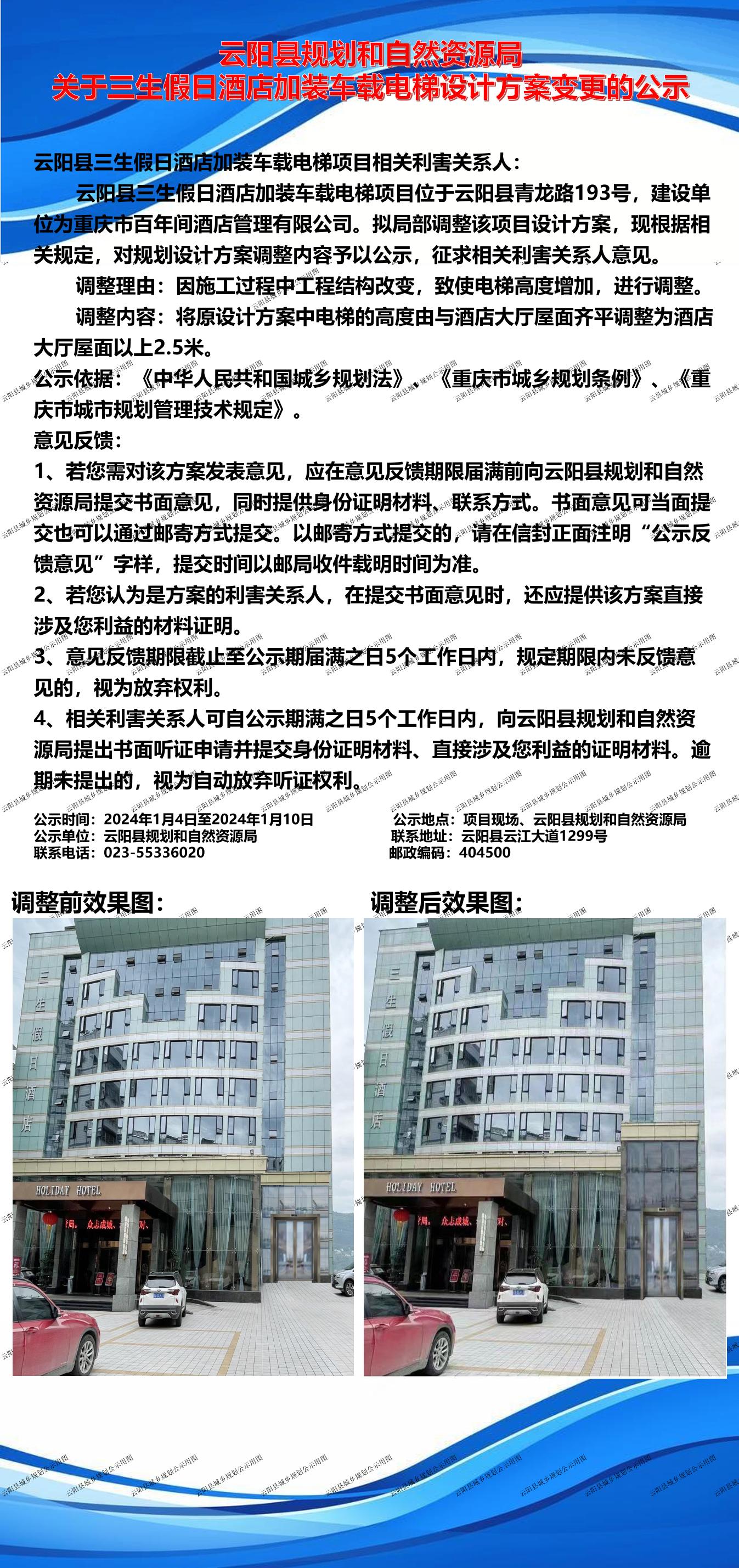 云阳县规划和自然资源局
关于三生假日酒店加装车载电梯设计方案变更的公示

云阳县三生假日酒店加装车载电梯项目相关利害关系人：

云阳县三生假日酒店加装车载电梯项目位于云阳县青龙路193号，建设单位为重庆市百年间酒店管理有限公司。拟局部调整该项目设计方案，现根据相关规定，对规划设计方案调整内容予以公示，征求相关利害关系人意见。

调整理由：因施工过程中工程结构改变，致使电梯高度增加，进行调整。

调整内容：将原设计方案中电梯的高度由与酒店大厅屋面齐平调整为酒店大厅屋面以上2.5米。

公示依据：《中华人民共和国城乡规划法》、《重庆市城乡规划条例》、《重庆市城市规划管理技术规定》。

意见反馈：

1、若您需对该方案发表意见，应在意见反馈期限届满前向云阳县规划和自然资源局提交书面意见，同时提供身份证明材料、联系方式。书面意见可当面提交也可以通过邮寄方式提交。以邮寄方式提交的，请在信封正面注明“公示反馈意见”字样，提交时间以邮局收件载明时间为准。

2、若您认为是方案的利害关系人，在提交书面意见时，还应提供该方案直接涉及您利益的材料证明。

3、意见反馈期限截止至公示期届满之日5个工作日内，规定期限内未反馈意见的，视为放弃权利。

4、相关利害关系人可自公示期满之日5个工作日内，向云阳县规划和自然资源局提出书面听证申请并提交身份证明材料、直接涉及您利益的证明材料。逾期未提出的，视为自动放弃听证权利。

公示时间：2024年1月4日至2024年1月10日
公示单位：云阳县规划和自然资源局
联系电话：023-55336020

公示地点：项目现场、云阳县规划和自然资源局
联系地址：云阳县云江大道1299号
邮政编码：404500

调整前效果图：

三生假日酒店
HOLIDAY HOTEL

调整后效果图：

三生假日酒店
HOLIDAY HOTEL

云阳县城乡规划公示用图